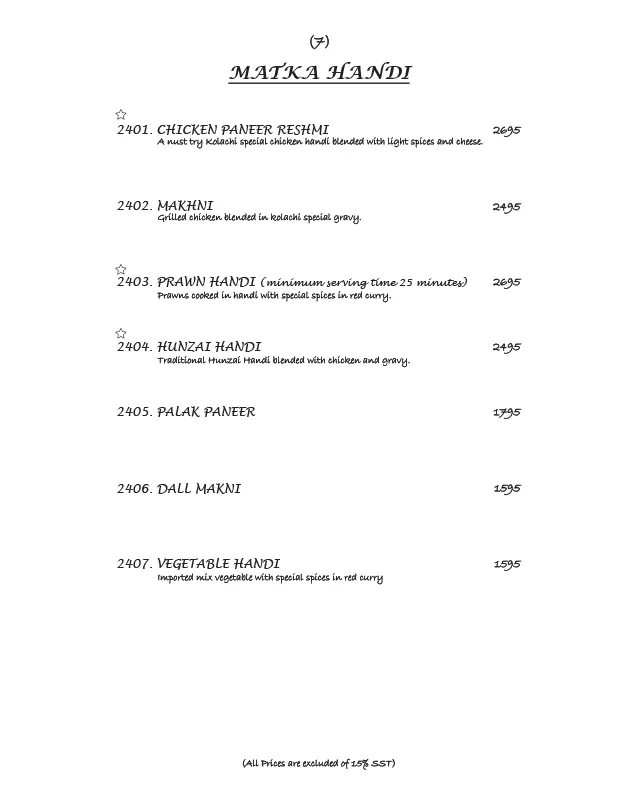 (7)

MATKA HANDI

☆
2401. CHICKEN PANEER RESHMI 2695
A nust try Kolachi special chicken handi blended with light spices and cheese.

2402. MAKHNI 2495
Grilled chicken blended in kolachi special gravy.

☆
2403. PRAWN HANDI (minimum serving time 25 minutes) 2695
Prawns cooked in handi with special spices in red curry.

☆
2404. HUNZAI HANDI 2495
Traditional Hunzai Handi blended with chicken and gravy.

2405. PALAK PANEER 1795

2406. DALL MAKNI 1595

2407. VEGETABLE HANDI 1595
Imported mix vegetable with special spices in red curry

(All Prices are excluded of 15% SST)